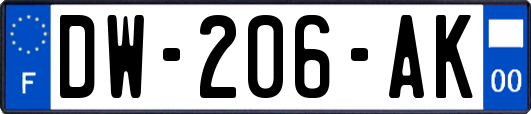 F
DW-206-AK
00